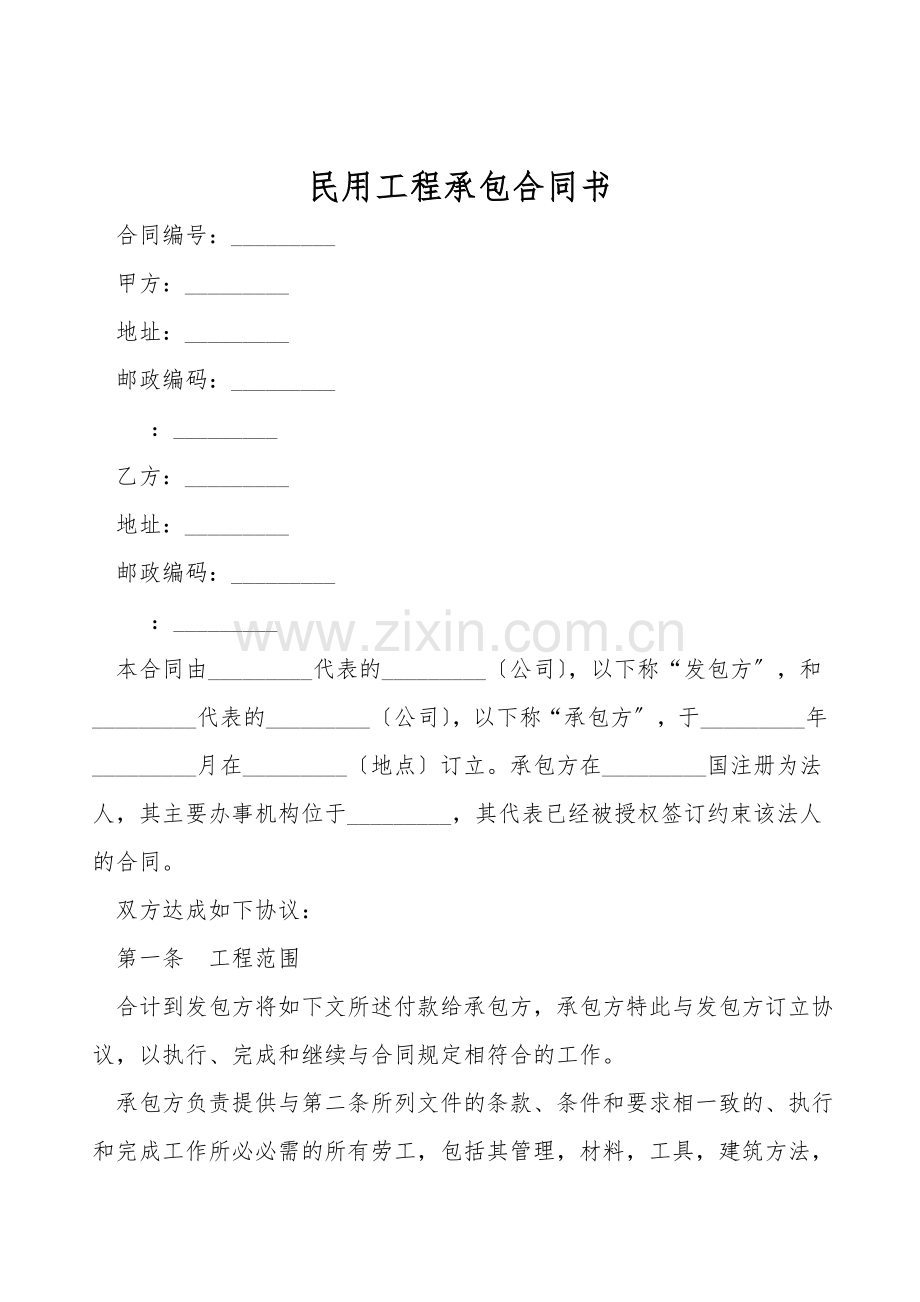 民用工程承包合同书

合同编号：____

甲方：____

地址：____

邮政编码：____

：____

乙方：____

地址：____

邮政编码：____

：____

本合同由____代表的____〔公司〕，以下称“发包方”，和____代表的____〔公司〕，以下称“承包方”，于____年____月在____〔地点〕订立。承包方在____国注册为法人，其主要办事机构位于____，其代表已经被授权签订约束该法人的合同。

双方达成如下协议：

第一条 工程范围

合计到发包方将如下文所述付款给承包方，承包方特此与发包方订立协议，以执行、完成和继续与合同规定相符合的工作。

承包方负责提供与第二条所列文件的条款、条件和要求相一致的、执行和完成工作所必必需的所有劳工，包括其管理，材料，工具，建筑方法，

www.zixin.com.cn